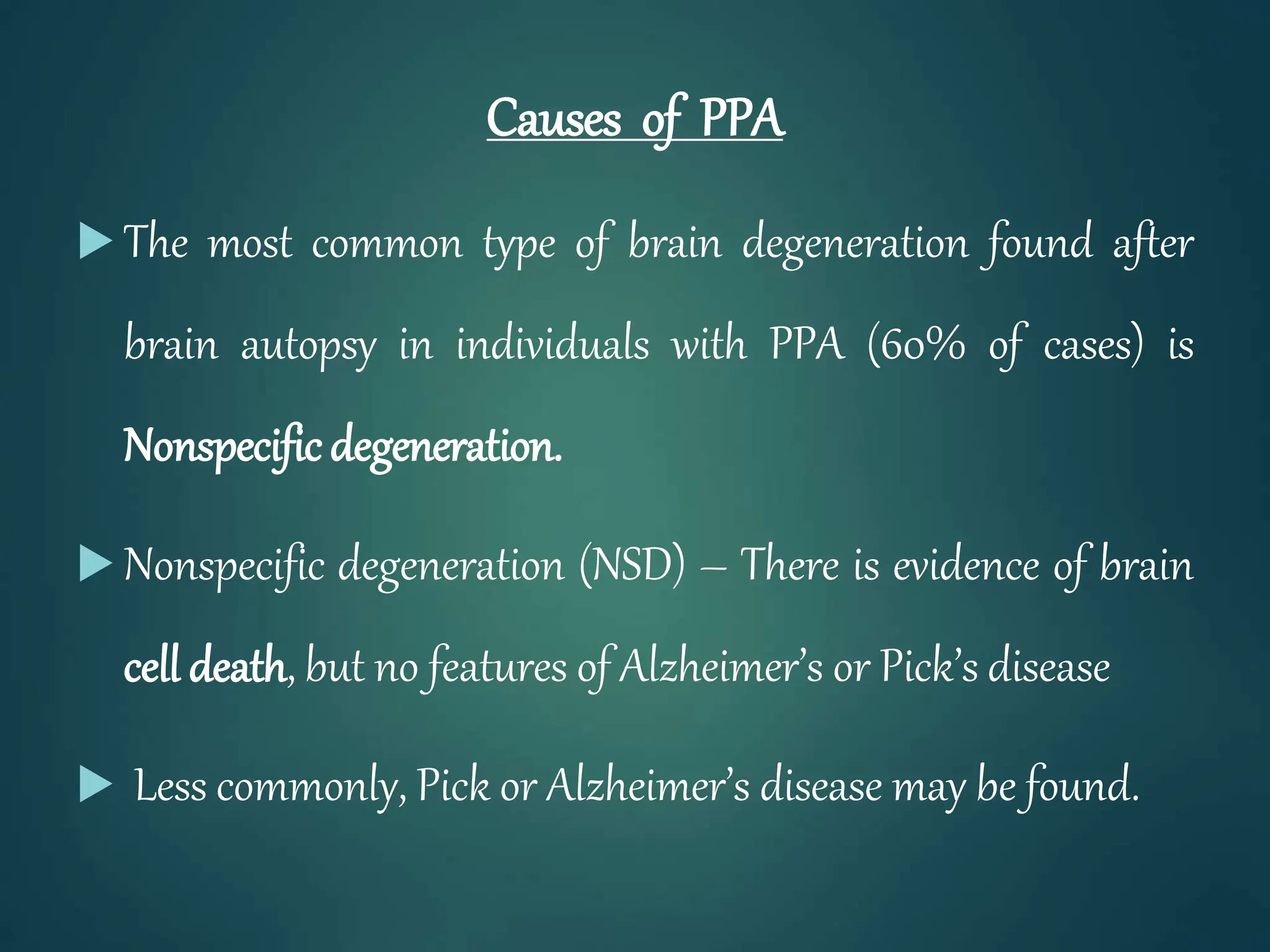 Causes of PPA

The most common type of brain degeneration found after brain autopsy in individuals with PPA (60% of cases) is Nonspecific degeneration.

Nonspecific degeneration (NSD) – There is evidence of brain cell death, but no features of Alzheimer's or Pick's disease

Less commonly, Pick or Alzheimer's disease may be found.